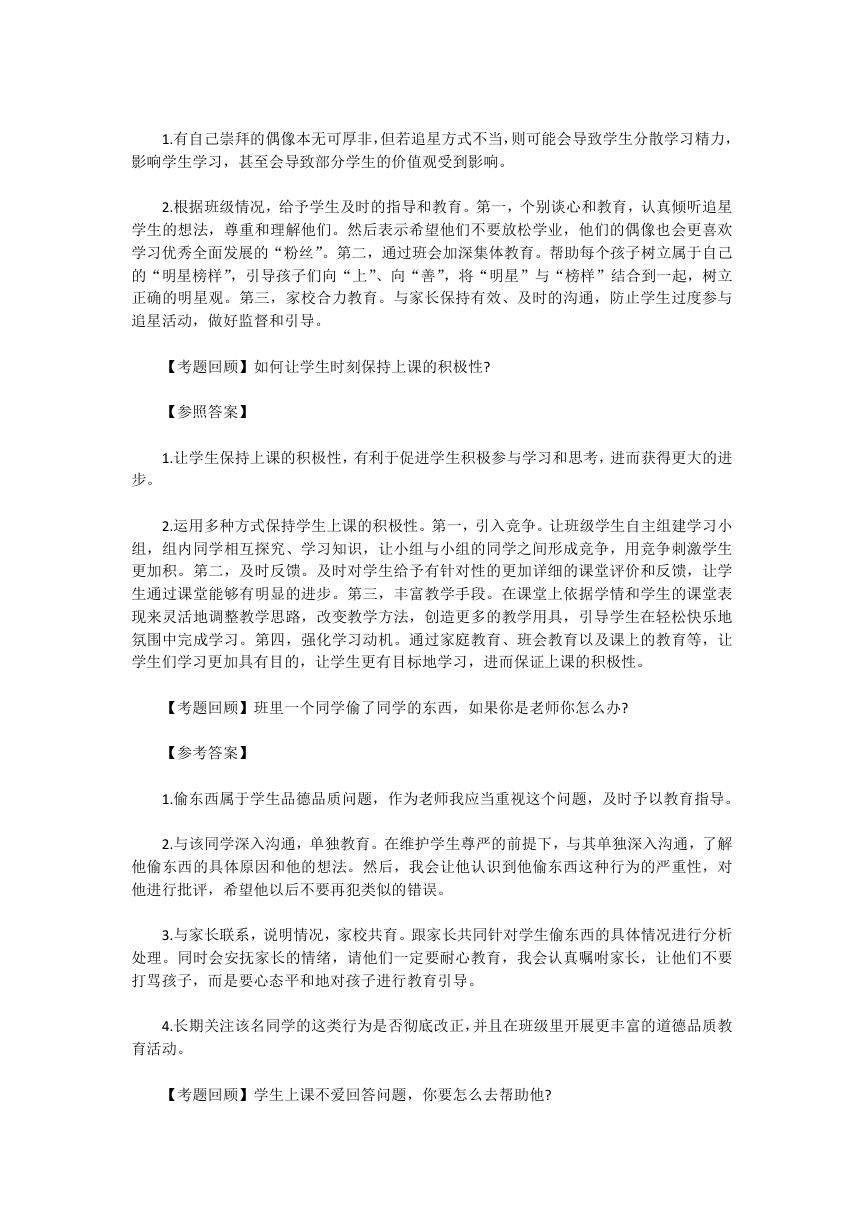 1.有自己崇拜的偶像本无可厚非，但若追星方式不当，则可能会导致学生分散学习精力，影响学生学习，甚至会导致部分学生的价值观受到影响。

2.根据班级情况，给予学生及时的指导和教育。第一，个别谈心和教育，认真倾听追星学生的想法，尊重和理解他们。然后表示希望他们不要放松学业，他们的偶像也会更喜欢学习优秀全面发展的“粉丝”。第二，通过班会加深集体教育。帮助每个孩子树立属于自己的“明星榜样”，引导孩子们向“上”、向“善”，将“明星”与“榜样”结合到一起，树立正确的明星观。第三，家校合力教育。与家长保持有效、及时的沟通，防止学生过度参与追星活动，做好监督和引导。

【考题回顾】如何让学生时刻保持上课的积极性?

【参照答案】

1.让学生保持上课的积极性，有利于促进学生积极参与学习和思考，进而获得更大的进步。

2.运用多种方式保持学生上课的积极性。第一，引入竞争。让班级学生自主组建学习小组，组内同学相互探究、学习知识，让小组与小组的同学之间形成竞争，用竞争刺激学生更加积。第二，及时反馈。及时对学生给予有针对性的更加详细的课堂评价和反馈，让学生通过课堂能够有明显的进步。第三，丰富教学手段。在课堂上依据学情和学生的课堂表现来灵活地调整教学思路，改变教学方法，创造更多的教学用具，引导学生在轻松快乐地氛围中完成学习。第四，强化学习动机。通过家庭教育、班会教育以及课上的教育等，让学生们学习更加具有目的，让学生更有目标地学习，进而保证上课的积极性。

【考题回顾】班里一个同学偷了同学的东西，如果你是老师你怎么办?

【参考答案】

1.偷东西属于学生品德品质问题，作为老师我应当重视这个问题，及时予以教育指导。

2.与该同学深入沟通，单独教育。在维护学生尊严的前提下，与其单独深入沟通，了解他偷东西的具体原因和他的想法。然后，我会让他认识到他偷东西这种行为的严重性，对他进行批评，希望他以后不要再犯类似的错误。

3.与家长联系，说明情况，家校共育。跟家长共同针对学生偷东西的具体情况进行分析处理。同时会安抚家长的情绪，请他们一定要耐心教育，我会认真嘱咐家长，让他们不要打骂孩子，而是要心态平和地对孩子进行教育引导。

4.长期关注该名同学的这类行为是否彻底改正，并且在班级里开展更丰富的道德品质教育活动。

【考题回顾】学生上课不爱回答问题，你要怎么去帮助他?